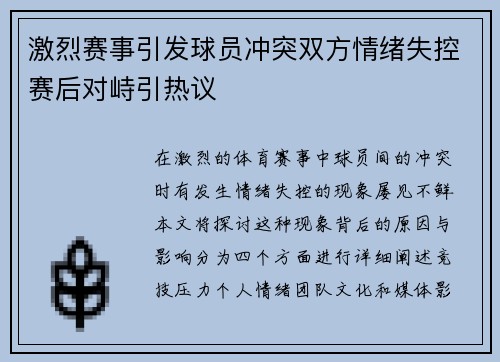 激烈赛事引发球员冲突双方情绪失控赛后对峙引热议

在激烈的体育赛事中球员间的冲突时有发生情绪失控的现象屡见不鲜本文将探讨这种现象背后的原因与影响分为四个方面进行详细阐述竞技压力个人情绪团队文化和媒体影